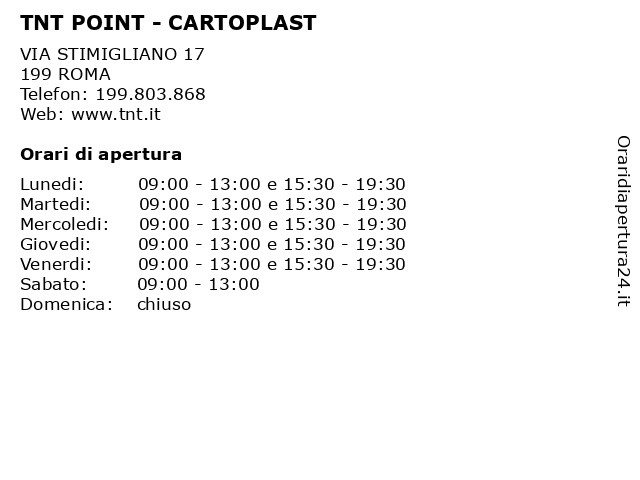 TNT POINT - CARTOPLAST

VIA STIMIGLIANO 17
199 ROMA
Telefon: 199.803.868
Web: www.tnt.it

Orari di apertura

| | |
|---|---|
| Lunedi: | 09:00 - 13:00 e 15:30 - 19:30 |
| Martedi: | 09:00 - 13:00 e 15:30 - 19:30 |
| Mercoledi: | 09:00 - 13:00 e 15:30 - 19:30 |
| Giovedi: | 09:00 - 13:00 e 15:30 - 19:30 |
| Venerdi: | 09:00 - 13:00 e 15:30 - 19:30 |
| Sabato: | 09:00 - 13:00 |
| Domenica: | chiuso |

Oraridiapertura24.it